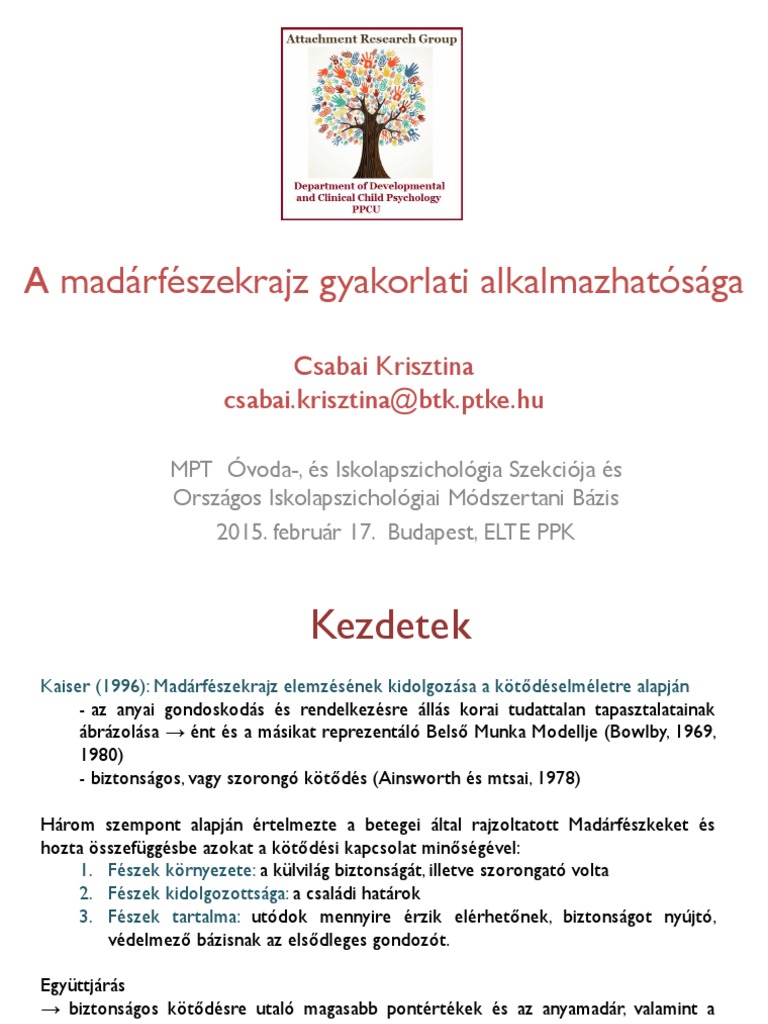 Attachment Research Group

Department of Developmental and Clinical Child Psychology PPCU

A madárfészekrajz gyakorlati alkalmazhatósága

Csabai Krisztina
csabai.krisztina@btk.ptke.hu

MPT Óvoda-, és Iskolapszichológia Szekciója és Országos Iskolapszichológiai Módszertani Bázis
2015. február 17. Budapest, ELTE PPK

Kezdetek

Kaiser (1996): Madárfészekrajz elemzésének kidolgozása a kötődéselméletre alapján
- az anyai gondoskodás és rendelkezésre állás korai tudattalan tapasztalatainak ábrázolása → ént és a másikat reprezentáló Belső Munka Modellje (Bowlby, 1969, 1980)
- biztonságos, vagy szorongó kötődés (Ainsworth és mtsai, 1978)

Három szempont alapján értelmezte a betegei által rajzoltatott Madárfészkeket és hozta összefüggésbe azokat a kötődési kapcsolat minőségével:
1. Fészek környezete: a külvilág biztonságát, illetve szorongató volta
2. Fészek kidolgozottsága: a családi határok
3. Fészek tartalma: utódok mennyire érzik elérhetőnek, biztonságot nyújtó, védelmező bázisnak az elsődleges gondozót.

Együttjárás
→ biztonságos kötődésre utaló magasabb pontértékek és az anyamadár, valamint a